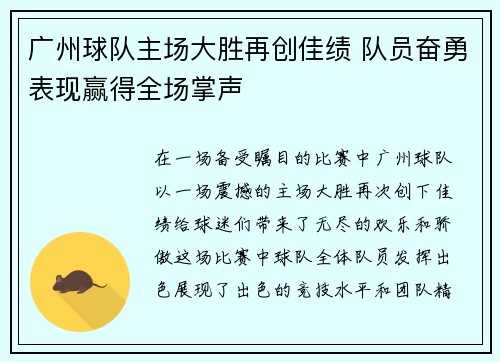 广州球队主场大胜再创佳绩 队员奋勇表现赢得全场掌声

在一场备受瞩目的比赛中广州球队以一场震撼的主场大胜再次创下佳绩给球迷们带来了无尽的欢乐和骄傲这场比赛中球队全体队员发挥出色展现了出色的竞技水平和团队精